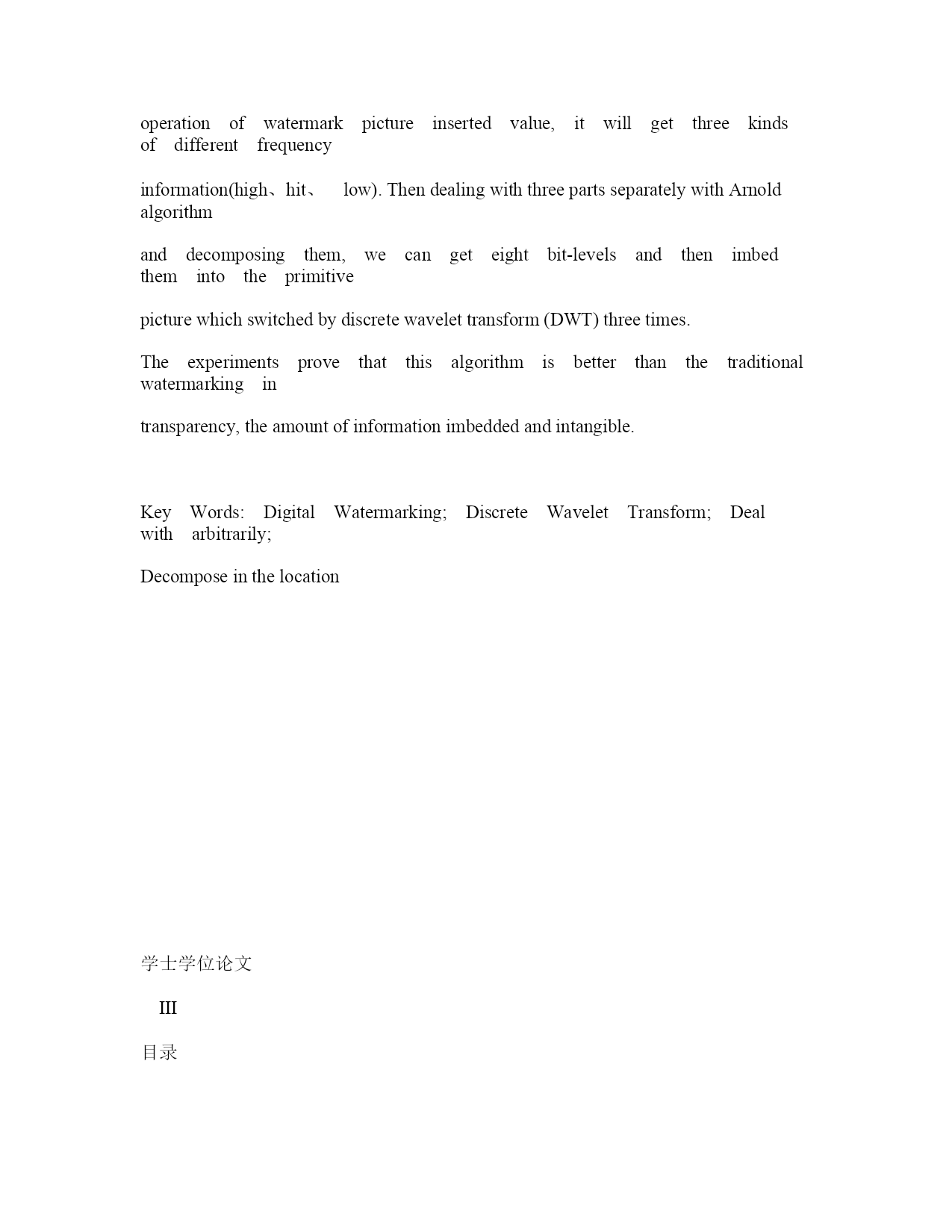 operation of watermark picture inserted value, it will get three kinds of different frequency

information(high、hit、 low). Then dealing with three parts separately with Arnold algorithm

and decomposing them, we can get eight bit-levels and then imbed them into the primitive

picture which switched by discrete wavelet transform (DWT) three times.

The experiments prove that this algorithm is better than the traditional watermarking in

transparency, the amount of information imbedded and intangible.

Key Words: Digital Watermarking; Discrete Wavelet Transform; Deal with arbitrarily;

Decompose in the location

学士学位论文

III

目录